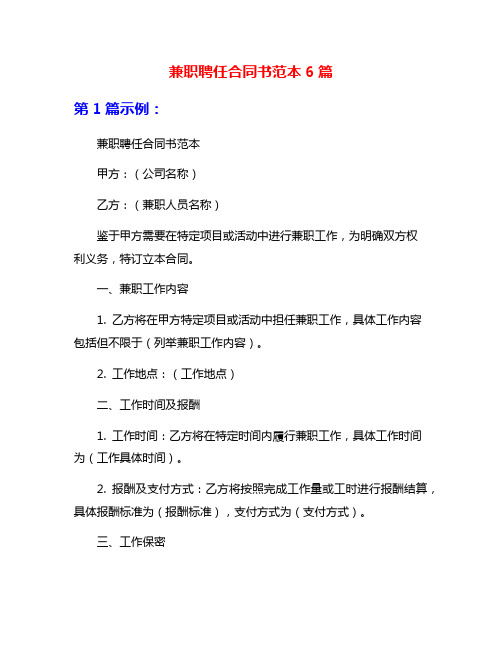 兼职聘任合同书范本 6 篇

第 1 篇示例：

兼职聘任合同书范本

甲方：（公司名称）

乙方：（兼职人员名称）

鉴于甲方需要在特定项目或活动中进行兼职工作，为明确双方权利义务，特订立本合同。

一、兼职工作内容

1. 乙方将在甲方特定项目或活动中担任兼职工作，具体工作内容包括但不限于（列举兼职工作内容）。

2. 工作地点：（工作地点）

二、工作时间及报酬

1. 工作时间：乙方将在特定时间内履行兼职工作，具体工作时间为（工作具体时间）。

2. 报酬及支付方式：乙方将按照完成工作量或工时进行报酬结算，具体报酬标准为（报酬标准），支付方式为（支付方式）。

三、工作保密